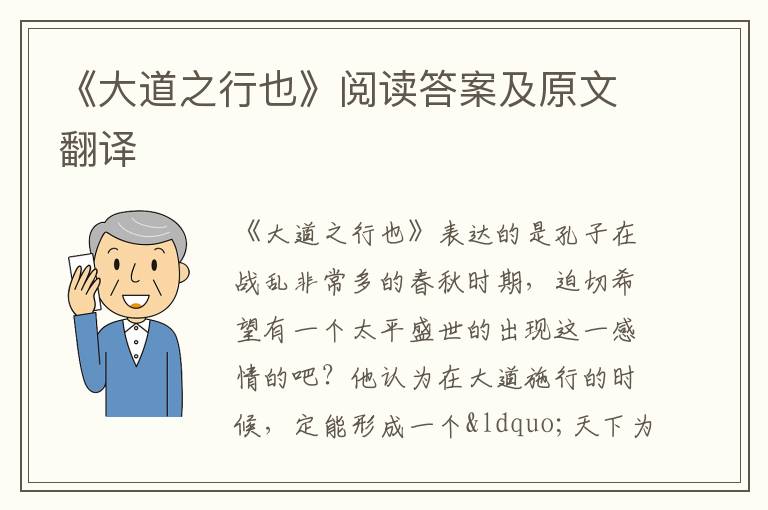 《大道之行也》阅读答案及原文翻译

《大道之行也》表达的是孔子在战乱非常多的春秋时期，迫切希望有一个太平盛世的出现这一感情的吧？他认为在大道施行的时候，定能形成一个&ldquo;天下为